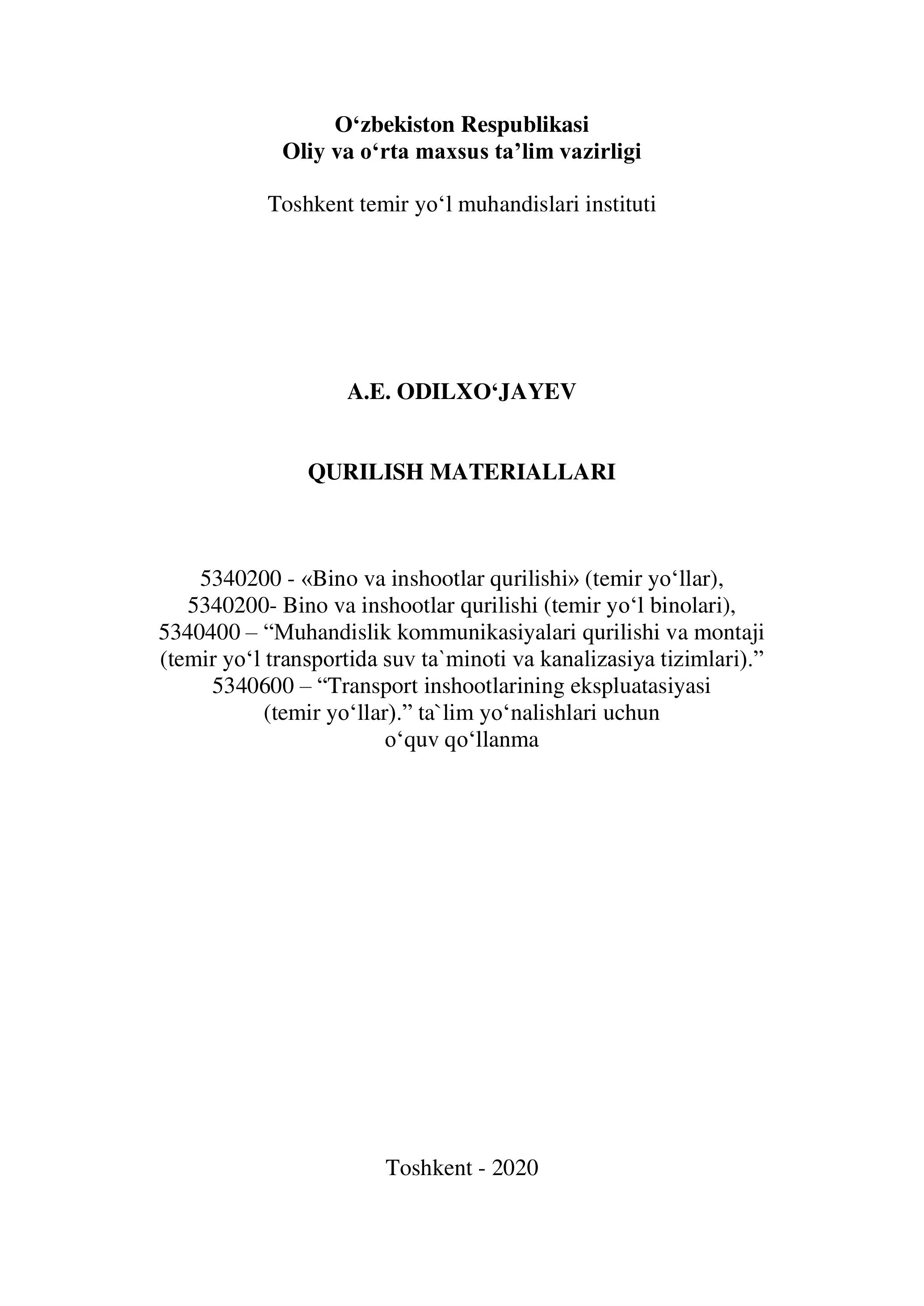 O‘zbekiston Respublikasi
Oliy va o‘rta maxsus ta’lim vazirligi

Toshkent temir yo‘l muhandislari instituti

A.E. ODILXO‘JAYEV

QURILISH MATERIALLARI

5340200 - «Bino va inshootlar qurilishi» (temir yo‘llar),
5340200- Bino va inshootlar qurilishi (temir yo‘l binolari),
5340400 – “Muhandislik kommunikasiyalari qurilishi va montaji (temir yo‘l transportida suv ta`minoti va kanalizasiya tizimlari).”
5340600 – “Transport inshootlarining ekspluatasiyasi (temir yo‘llar).” ta`lim yo‘nalishlari uchun
o‘quv qo‘llanma

Toshkent - 2020